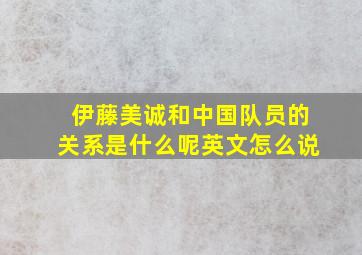 伊藤美诚和中国队员的关系是什么呢英文怎么说